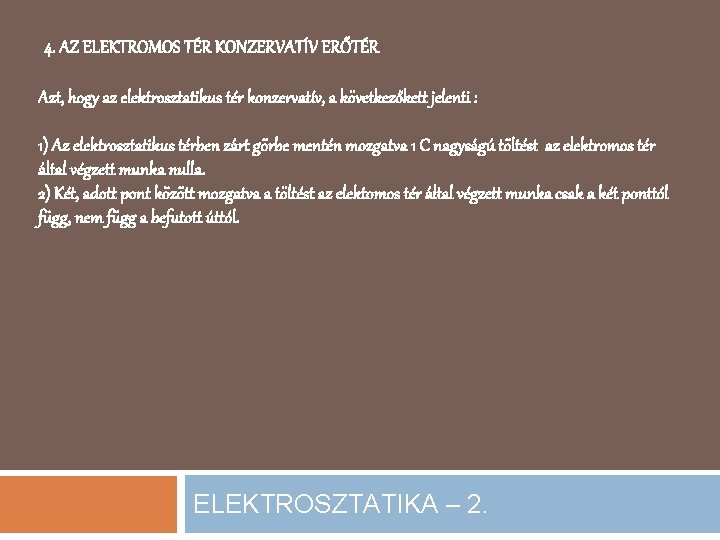 4. AZ ELEKTROMOS TÉR KONZERVATÍV ERŐTÉR

Azt, hogy az elektrosztatikus tér konzervatív, a következőkett jelenti :

1) Az elektrosztatikus térben zárt görbe mentén mozgatva 1 C nagyságú töltést az elektromos tér által végzett munka nulla.
2) Két, adott pont között mozgatva a töltést az elektomos tér által végzett munka csak a két ponttól függ, nem függ a befutott úttól.

ELEKTROSZTATIKA – 2.